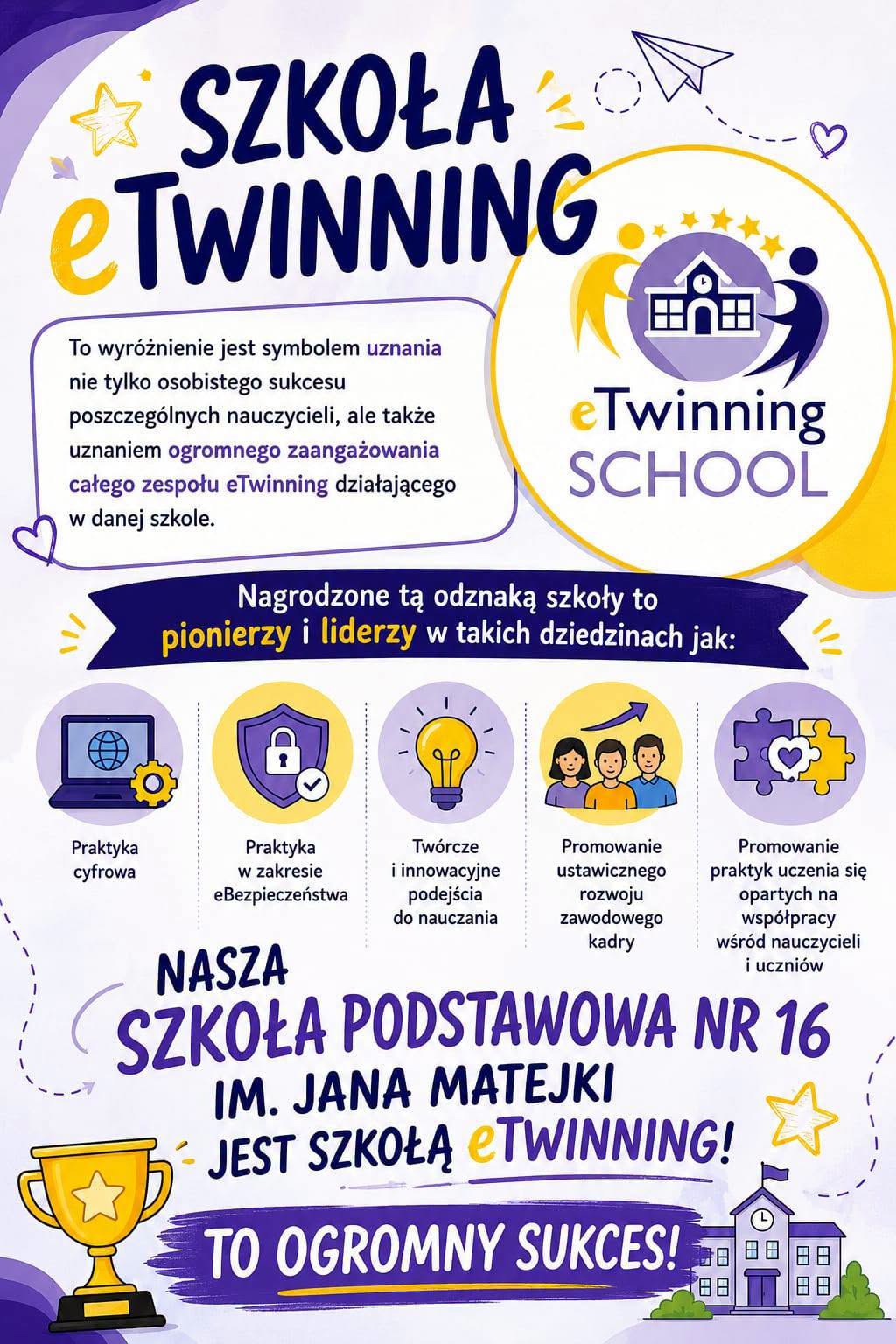 SZKOŁA eTWINNING

To wyróżnienie jest symbolem uznania nie tylko osobistego sukcesu poszczególnych nauczycieli, ale także uznaniem ogromnego zaangażowania całego zespołu eTwinning działającego w danej szkole.

eTwinning SCHOOL

Nagrodzone tą odznaką szkoły to pionierzy i liderzy w takich dziedzinach jak:

Praktyka cyfrowa

Praktyka w zakresie eBezpieczeństwa

Twórcze i innowacyjne podejścia do nauczania

Promowanie ustawicznego rozwoju zawodowego kadry

Promowanie praktyk uczenia się opartych na współpracy wśród nauczycieli i uczniów

NASZA SZKOŁA PODSTAWOWA NR 16 IM. JANA MATEJKI JEST SZKOŁĄ eTWINNING!

TO OGROMNY SUKCES!